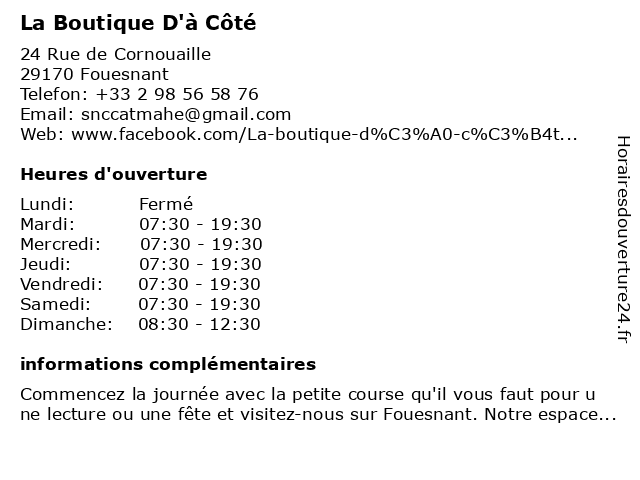 La Boutique D'à Côté

24 Rue de Cornouaille
29170 Fouesnant
Telefon: +33 2 98 56 58 76
Email: snccatmahe@gmail.com
Web: www.facebook.com/La-boutique-d%C3%A0-c%C3%B4t...

Heures d'ouverture

| Lundi: | Fermé |
|---|---|
| Mardi: | 07:30 - 19:30 |
| Mercredi: | 07:30 - 19:30 |
| Jeudi: | 07:30 - 19:30 |
| Vendredi: | 07:30 - 19:30 |
| Samedi: | 07:30 - 19:30 |
| Dimanche: | 08:30 - 12:30 |

informations complémentaires

Commencez la journée avec la petite course qu'il vous faut pour une lecture ou une fête et visitez-nous sur Fouesnant. Notre espace...

Horairesdouverture24.fr